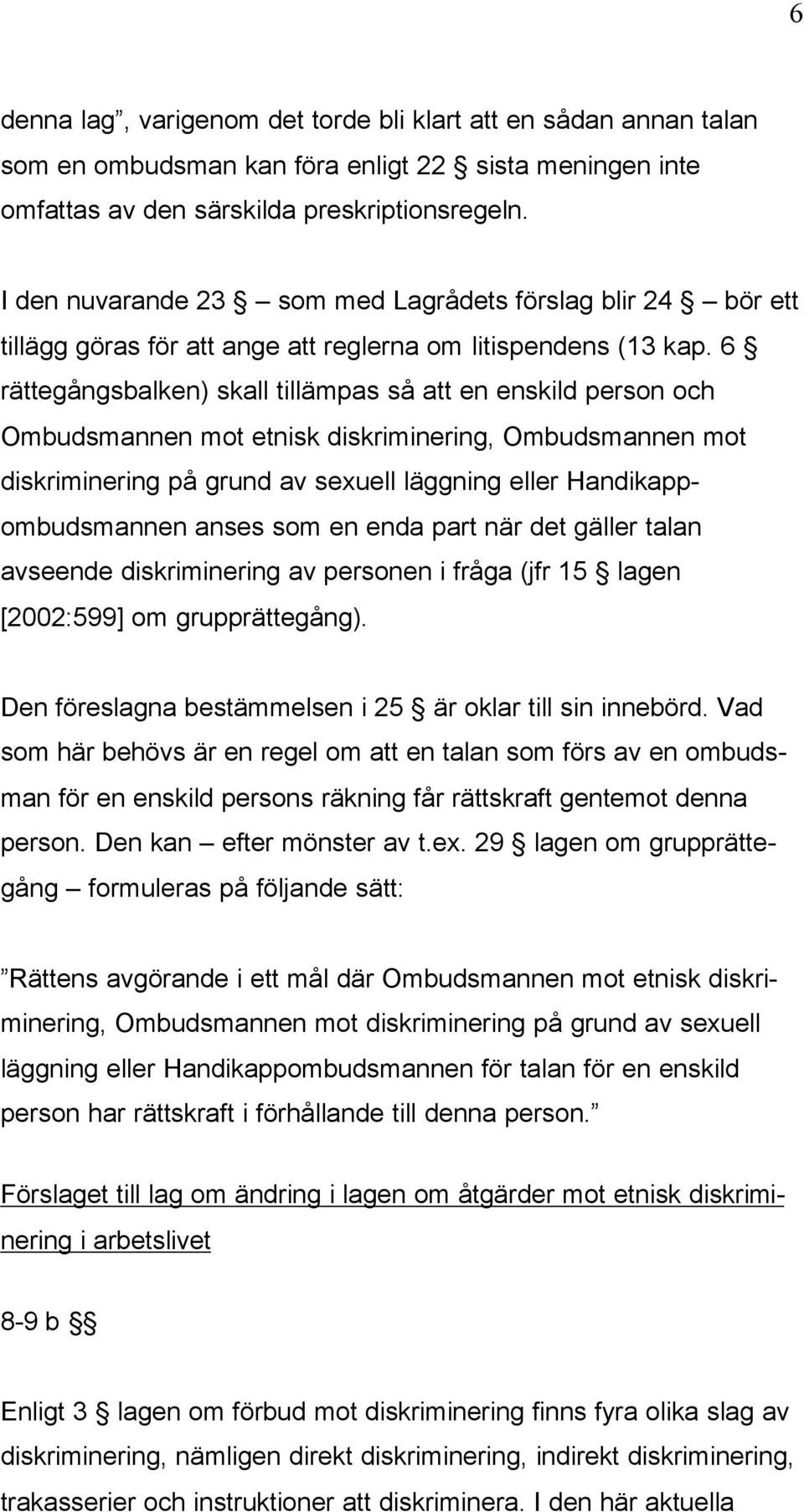 6

denna lag”, varigenom det torde bli klart att en sådan annan talan som en ombudsman kan föra enligt 22 § sista meningen inte omfattas av den särskilda preskriptionsregeln.

I den nuvarande 23 § – som med Lagrådets förslag blir 24 § – bör ett tillägg göras för att ange att reglerna om litispendens (13 kap. 6 § rättegångsbalken) skall tillämpas så att en enskild person och Ombudsmannen mot etnisk diskriminering, Ombudsmannen mot diskriminering på grund av sexuell läggning eller Handikappombudsmannen anses som en enda part när det gäller talan avseende diskriminering av personen i fråga (jfr 15 § lagen [2002:599] om grupprättegång).

Den föreslagna bestämmelsen i 25 § är oklar till sin innebörd. Vad som här behövs är en regel om att en talan som förs av en ombudsman för en enskild persons räkning får rättskraft gentemot denna person. Den kan – efter mönster av t.ex. 29 § lagen om grupprättegång – formuleras på följande sätt:

”Rättens avgörande i ett mål där Ombudsmannen mot etnisk diskriminering, Ombudsmannen mot diskriminering på grund av sexuell läggning eller Handikappombudsmannen för talan för en enskild person har rättskraft i förhållande till denna person.”

Förslaget till lag om ändring i lagen om åtgärder mot etnisk diskriminering i arbetslivet

8-9 b §§

Enligt 3 § lagen om förbud mot diskriminering finns fyra olika slag av diskriminering, nämligen direkt diskriminering, indirekt diskriminering, trakasserier och instruktioner att diskriminera. I den här aktuella